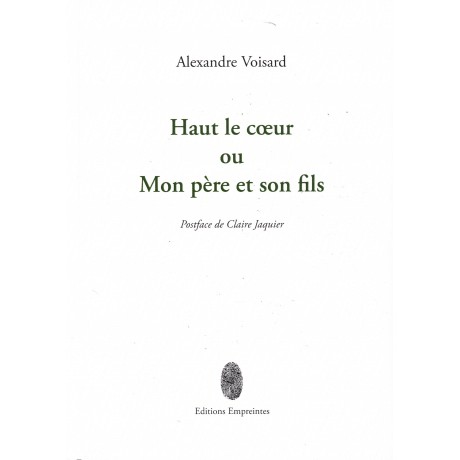 Alexandre Voisard

Haut le cœur
ou
Mon père et son fils

Postface de Claire Jaquier

Editions Empreintes